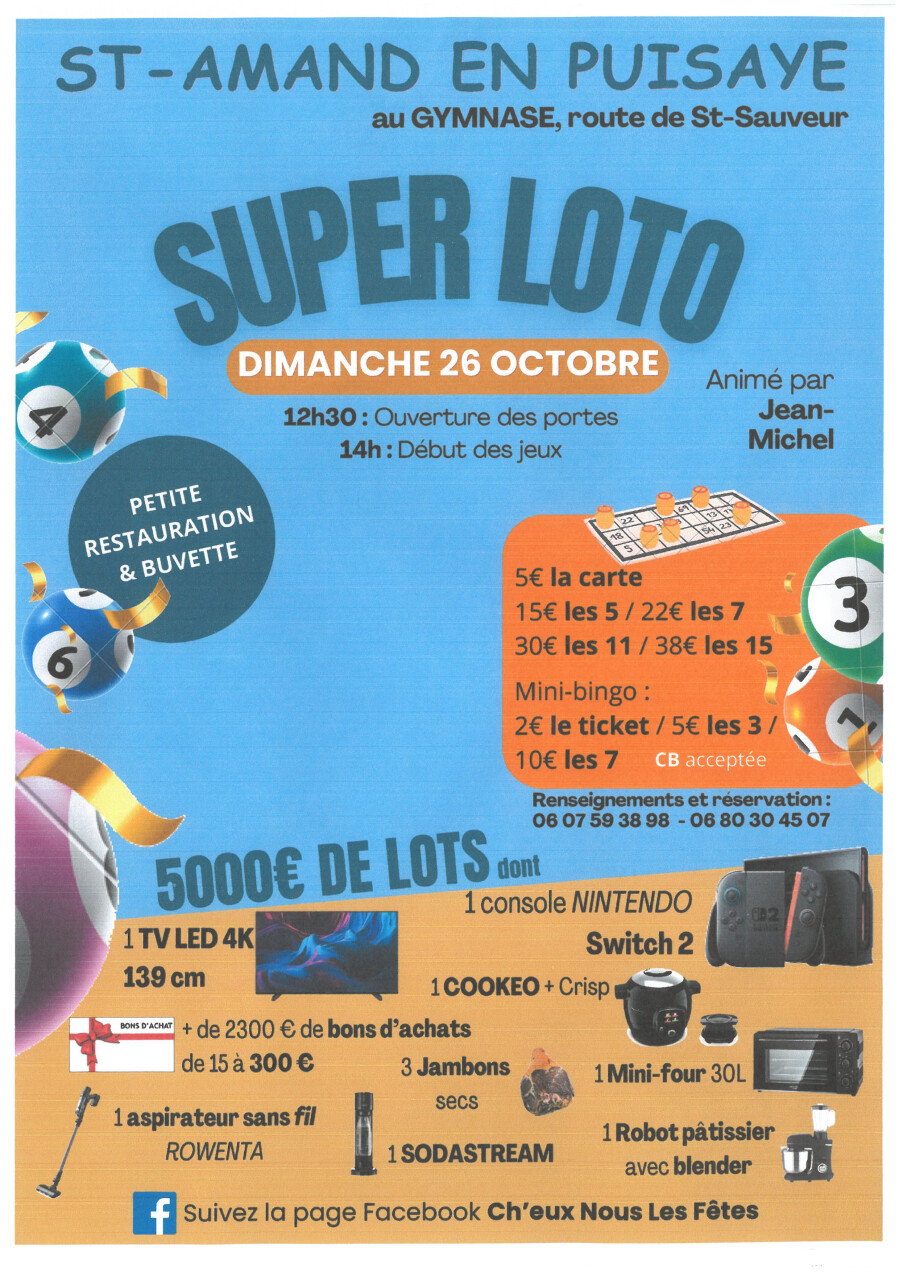 ST-AMAND EN PUISAYE
au GYMNASE, route de St-Sauveur

SUPER LOTO

DIMANCHE 26 OCTOBRE

12h30 : Ouverture des portes
14h : Début des jeux

Animé par
Jean-Michel

PETITE
RESTAURATION
& BUVETTE

5€ la carte
15€ les 5 / 22€ les 7
30€ les 11 / 38€ les 15
Mini-bingo :
2€ le ticket / 5€ les 3 /
10€ les 7 CB acceptée

Renseignements et réservation :
06 07 59 38 98 - 06 80 30 45 07

5000€ DE LOTS dont

1 TV LED 4K
139 cm

1 console NINTENDO
Switch 2

1 COOKEO + Crisp

BONS D'ACHAT
+ de 2300 € de bons d'achats
de 15 à 300 €

3 Jambons
secs

1 Mini-four 30L

1 aspirateur sans fil
ROWENTA

1 SODASTREAM

1 Robot pâtissier
avec blender

Suivez la page Facebook Ch'eux Nous Les Fêtes